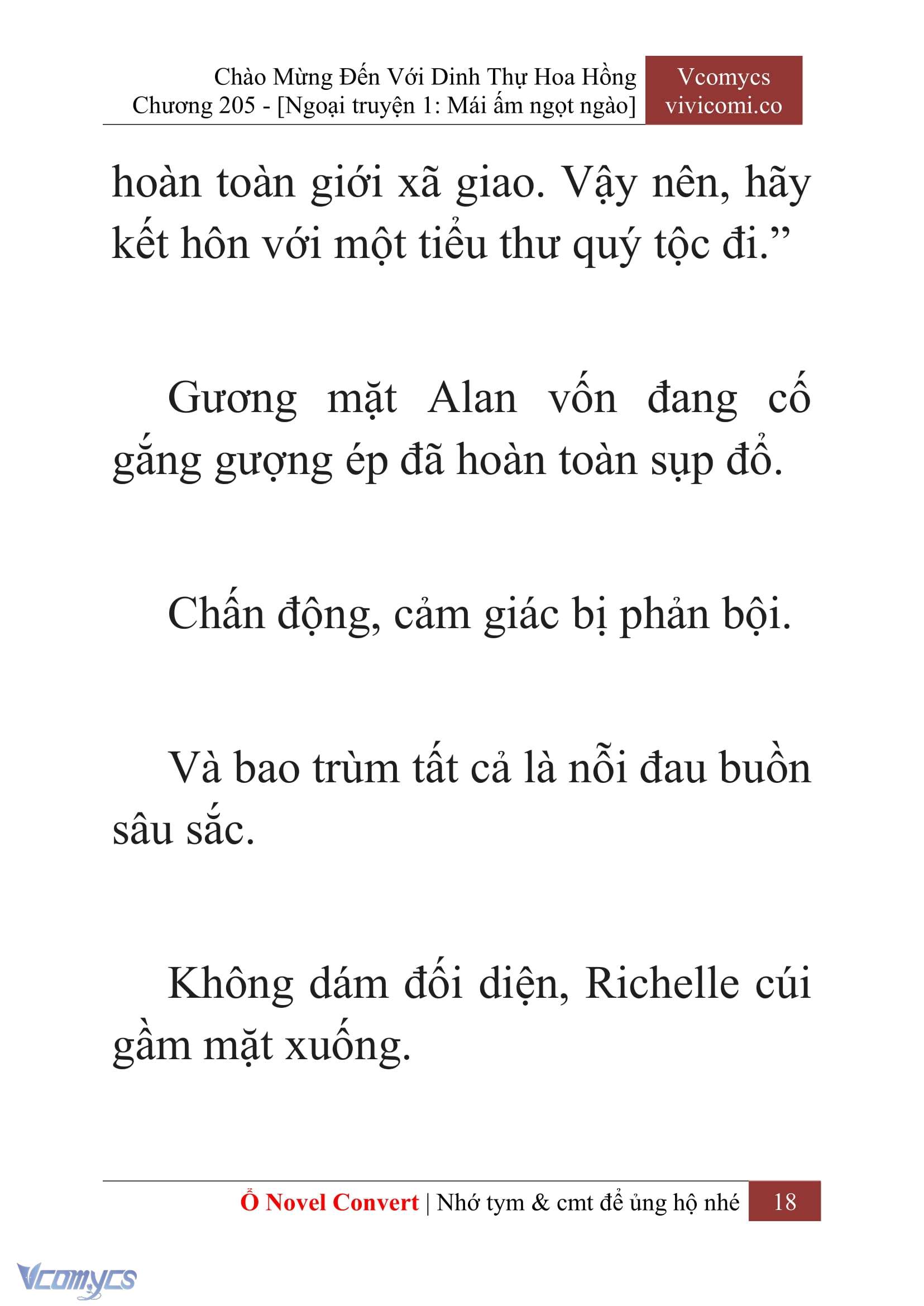 Chào Mừng Đến Với Dinh Thự Hoa Hồng
Chương 205 - [Ngoại truyện 1: Mái ấm ngọt ngào]

Vcomycs
vivicomi.co

hoàn toàn giới xã giao. Vậy nên, hãy kết hôn với một tiểu thư quý tộc đi.”

Gương mặt Alan vốn đang cố gắng gượng ép đã hoàn toàn sụp đổ.

Chấn động, cảm giác bị phản bội.

Và bao trùm tất cả là nỗi đau buồn sâu sắc.

Không dám đối diện, Richelle cúi gầm mặt xuống.

Ổ Novel Convert | Nhớ tym & cmt để ủng hộ nhé 18

Vcomycs